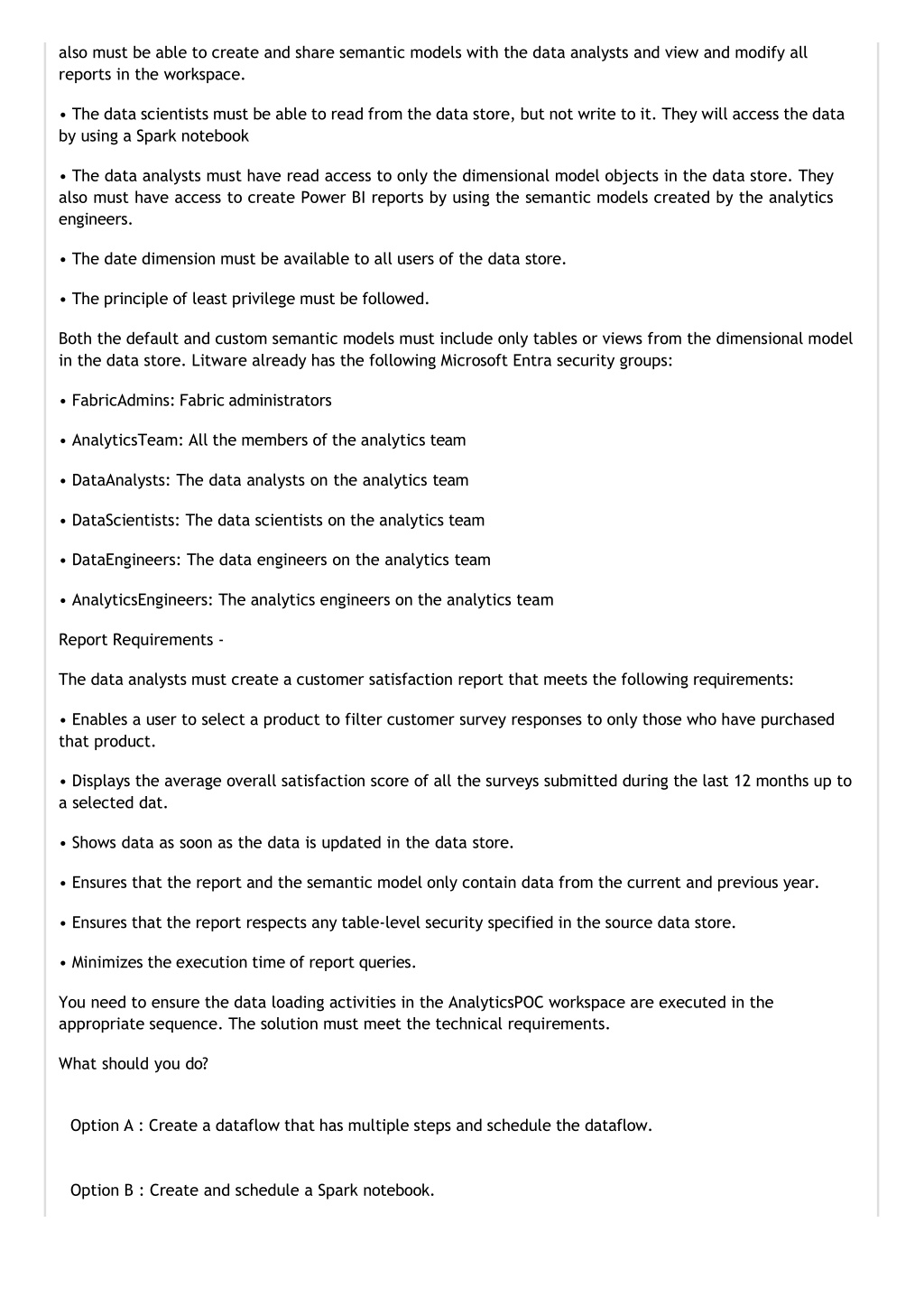 also must be able to create and share semantic models with the data analysts and view and modify all reports in the workspace.

• The data scientists must be able to read from the data store, but not write to it. They will access the data by using a Spark notebook

• The data analysts must have read access to only the dimensional model objects in the data store. They also must have access to create Power BI reports by using the semantic models created by the analytics engineers.

• The date dimension must be available to all users of the data store.

• The principle of least privilege must be followed.

Both the default and custom semantic models must include only tables or views from the dimensional model in the data store. Litware already has the following Microsoft Entra security groups:

• FabricAdmins: Fabric administrators

• AnalyticsTeam: All the members of the analytics team

• DataAnalysts: The data analysts on the analytics team

• DataScientists: The data scientists on the analytics team

• DataEngineers: The data engineers on the analytics team

• AnalyticsEngineers: The analytics engineers on the analytics team

Report Requirements -

The data analysts must create a customer satisfaction report that meets the following requirements:

• Enables a user to select a product to filter customer survey responses to only those who have purchased that product.

• Displays the average overall satisfaction score of all the surveys submitted during the last 12 months up to a selected dat.

• Shows data as soon as the data is updated in the data store.

• Ensures that the report and the semantic model only contain data from the current and previous year.

• Ensures that the report respects any table-level security specified in the source data store.

• Minimizes the execution time of report queries.

You need to ensure the data loading activities in the AnalyticsPOC workspace are executed in the appropriate sequence. The solution must meet the technical requirements.

What should you do?

Option A : Create a dataflow that has multiple steps and schedule the dataflow.

Option B : Create and schedule a Spark notebook.